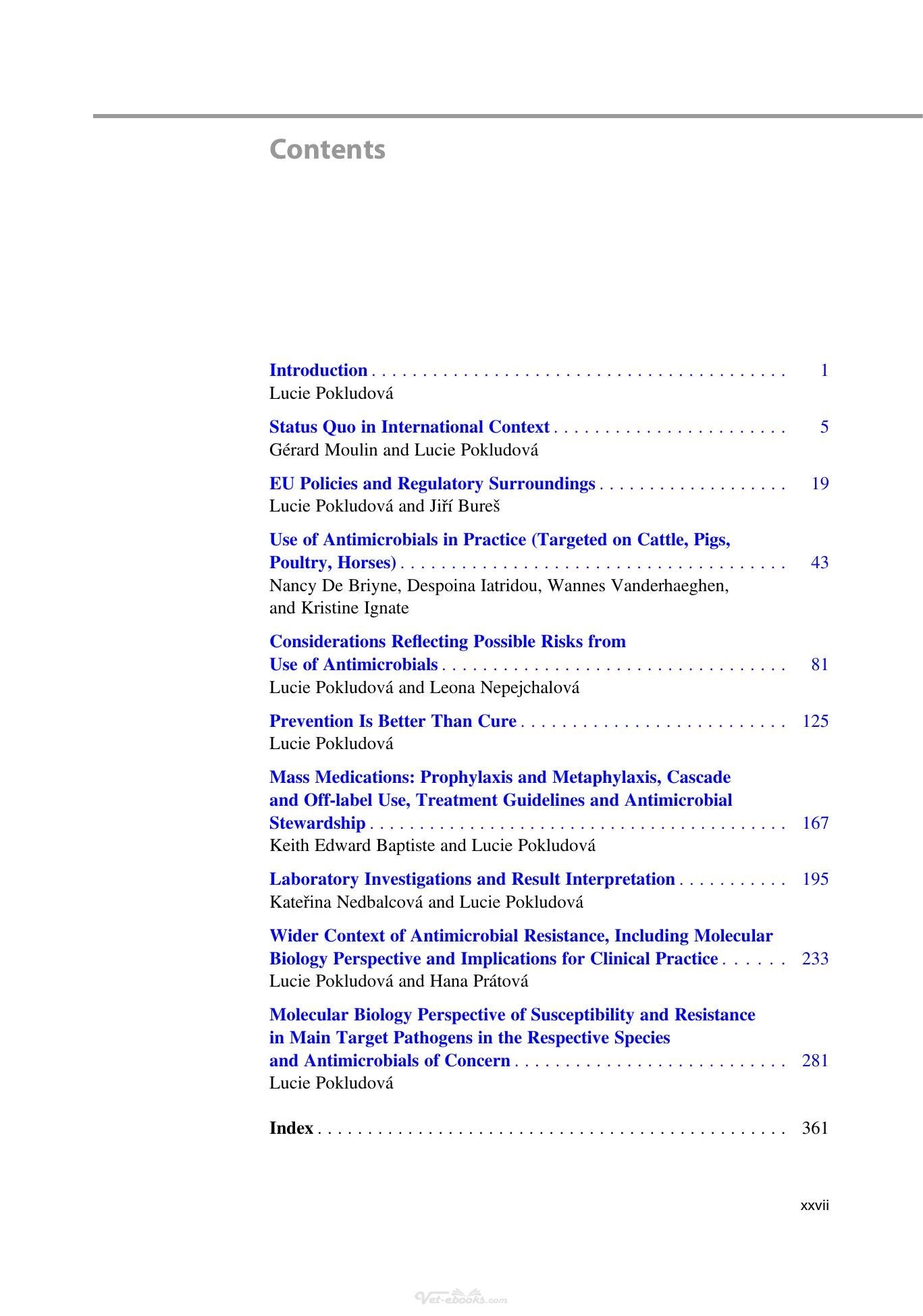 Contents

Introduction 1
Lucie Pokludová

Status Quo in International Context 5
Gérard Moulin and Lucie Pokludová

EU Policies and Regulatory Surroundings 19
Lucie Pokludová and Jiří Bureš

Use of Antimicrobials in Practice (Targeted on Cattle, Pigs, Poultry, Horses) 43
Nancy De Briyne, Despoina Iatridou, Wannes Vanderhaeghen, and Kristine Ignate

Considerations Reflecting Possible Risks from Use of Antimicrobials 81
Lucie Pokludová and Leona Nepejchalová

Prevention Is Better Than Cure 125
Lucie Pokludová

Mass Medications: Prophylaxis and Metaphylaxis, Cascade and Off-label Use, Treatment Guidelines and Antimicrobial Stewardship 167
Keith Edward Baptiste and Lucie Pokludová

Laboratory Investigations and Result Interpretation 195
Kateřina Nedbalcová and Lucie Pokludová

Wider Context of Antimicrobial Resistance, Including Molecular Biology Perspective and Implications for Clinical Practice 233
Lucie Pokludová and Hana Prátová

Molecular Biology Perspective of Susceptibility and Resistance in Main Target Pathogens in the Respective Species and Antimicrobials of Concern 281
Lucie Pokludová

Index 361

xxvii

Vet-ebooks.com